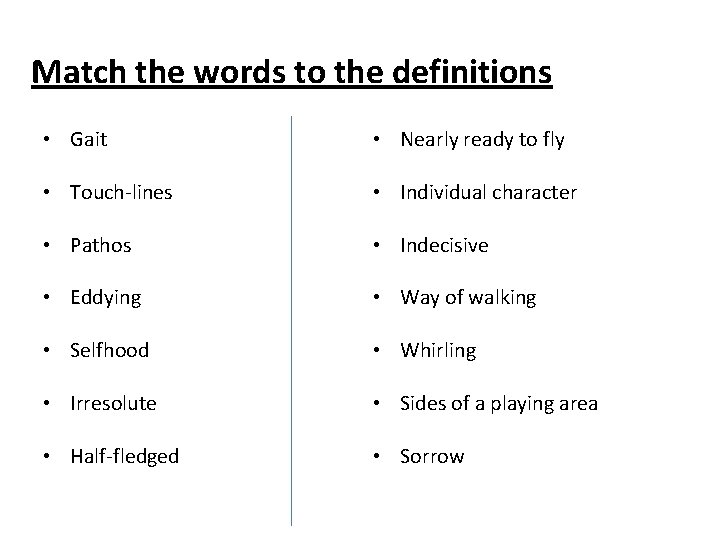 Match the words to the definitions

• Gait
• Touch-lines
• Pathos
• Eddying
• Selfhood
• Irresolute
• Half-fledged

• Nearly ready to fly
• Individual character
• Indecisive
• Way of walking
• Whirling
• Sides of a playing area
• Sorrow